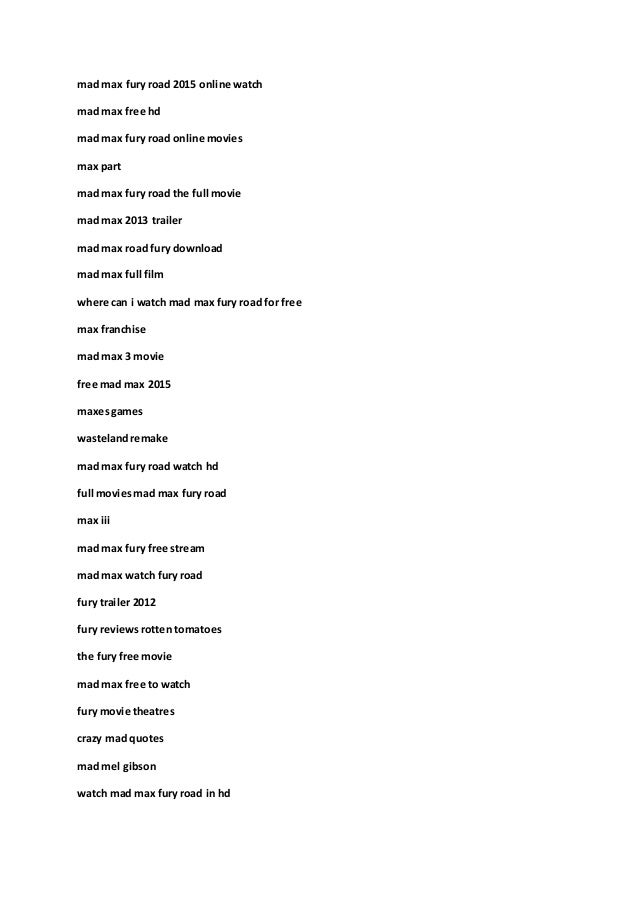 mad max fury road 2015 online watch

mad max free hd

mad max fury road online movies

max part

mad max fury road the full movie

mad max 2013 trailer

mad max road fury download

mad max full film

where can i watch mad max fury road for free

max franchise

mad max 3 movie

free mad max 2015

maxes games

wasteland remake

mad max fury road watch hd

full movies mad max fury road

max iii

mad max fury free stream

mad max watch fury road

fury trailer 2012

fury reviews rotten tomatoes

the fury free movie

mad max free to watch

fury movie theatres

crazy mad quotes

mad mel gibson

watch mad max fury road in hd